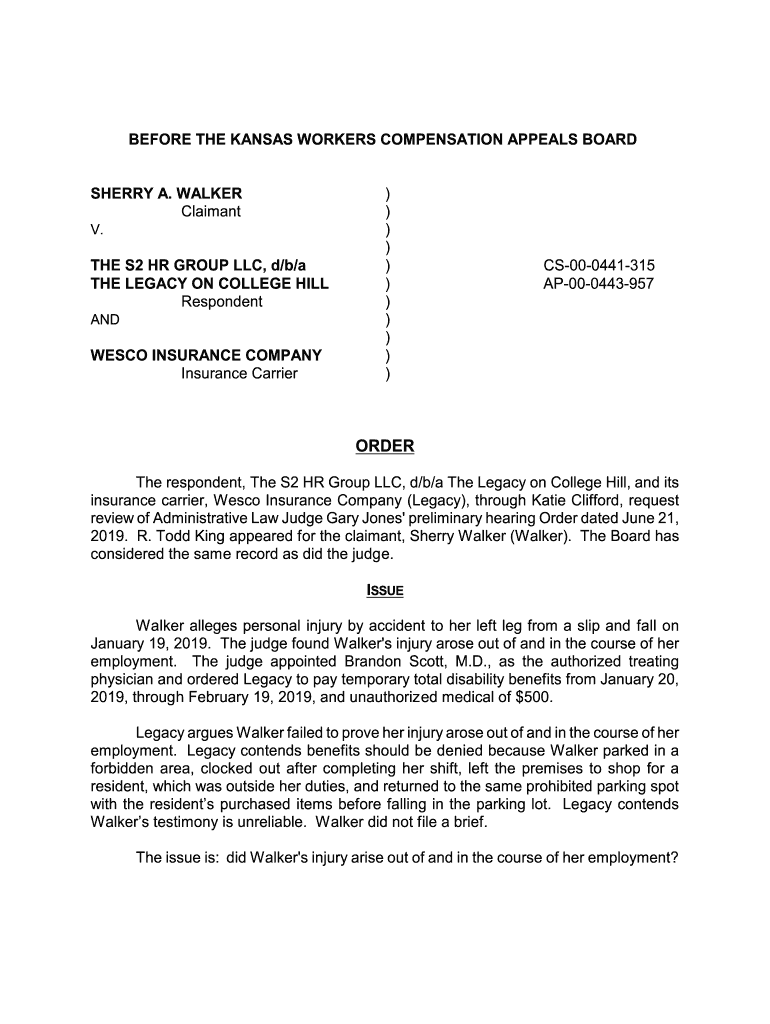 BEFORE THE KANSAS WORKERS COMPENSATION APPEALS BOARD

SHERRY A. WALKER )
Claimant )
V. )
)
THE S2 HR GROUP LLC, d/b/a ) CS-00-0441-315
THE LEGACY ON COLLEGE HILL ) AP-00-0443-957
Respondent )
AND )
)
WESCO INSURANCE COMPANY )
Insurance Carrier )

ORDER

The respondent, The S2 HR Group LLC, d/b/a The Legacy on College Hill, and its insurance carrier, Wesco Insurance Company (Legacy), through Katie Clifford, request review of Administrative Law Judge Gary Jones' preliminary hearing Order dated June 21, 2019. R. Todd King appeared for the claimant, Sherry Walker (Walker). The Board has considered the same record as did the judge.

ISSUE

Walker alleges personal injury by accident to her left leg from a slip and fall on January 19, 2019. The judge found Walker's injury arose out of and in the course of her employment. The judge appointed Brandon Scott, M.D., as the authorized treating physician and ordered Legacy to pay temporary total disability benefits from January 20, 2019, through February 19, 2019, and unauthorized medical of $500.

Legacy argues Walker failed to prove her injury arose out of and in the course of her employment. Legacy contends benefits should be denied because Walker parked in a forbidden area, clocked out after completing her shift, left the premises to shop for a resident, which was outside her duties, and returned to the same prohibited parking spot with the resident's purchased items before falling in the parking lot. Legacy contends Walker's testimony is unreliable. Walker did not file a brief.

The issue is: did Walker's injury arise out of and in the course of her employment?